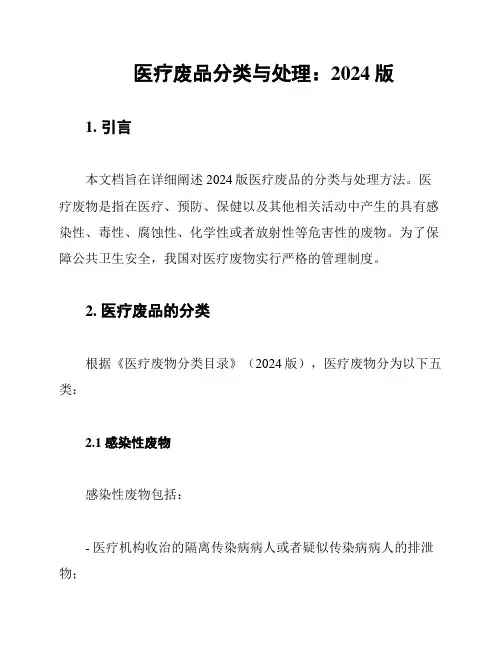 医疗废品分类与处理：2024 版

1. 引言

本文档旨在详细阐述 2024 版医疗废品的分类与处理方法。医疗废物是指在医疗、预防、保健以及其他相关活动中产生的具有感染性、毒性、腐蚀性、化学性或者放射性等危害性的废物。为了保障公共卫生安全，我国对医疗废物实行严格的管理制度。

2. 医疗废品的分类

根据《医疗废物分类目录》（2024 版），医疗废物分为以下五类：

2.1 感染性废物

感染性废物包括：

- 医疗机构收治的隔离传染病病人或者疑似传染病病人的排泄物；